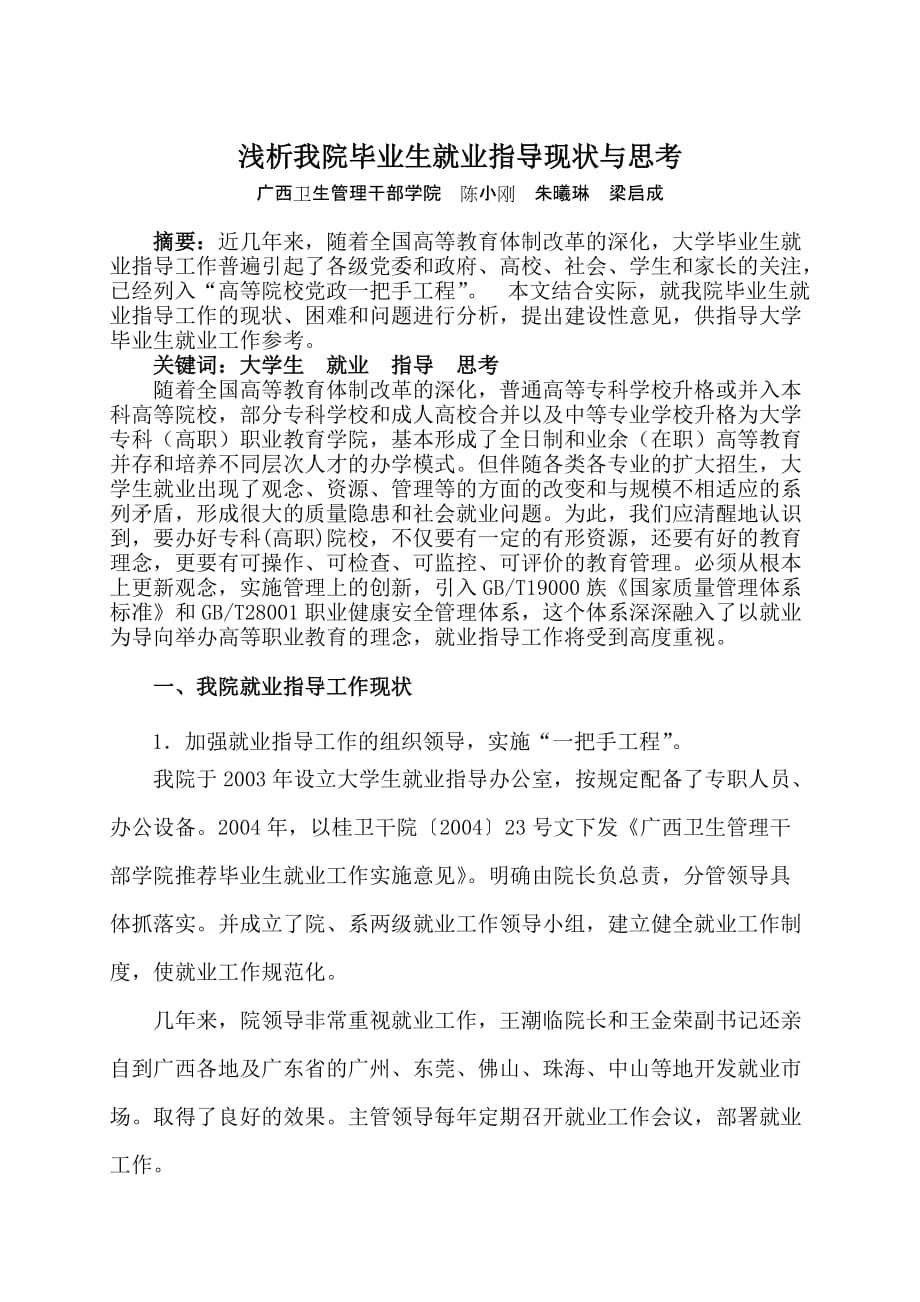 浅析我院毕业生就业指导现状与思考

广西卫生管理干部学院　陈小刚　朱曦琳　梁启成

摘要：近几年来，随着全国高等教育体制改革的深化，大学毕业生就业指导工作普遍引起了各级党委和政府、高校、社会、学生和家长的关注，已经列入“高等院校党政一把手工程”。　本文结合实际，就我院毕业生就业指导工作的现状、困难和问题进行分析，提出建设性意见，供指导大学毕业生就业工作参考。

关键词：大学生　就业　指导　思考

随着全国高等教育体制改革的深化，普通高等专科学校升格或并入本科高等院校，部分专科学校和成人高校合并以及中等专业学校升格为大学专科（高职）职业教育学院，基本形成了全日制和业余（在职）高等教育并存和培养不同层次人才的办学模式。但伴随各类各专业的扩大招生，大学生就业出现了观念、资源、管理等的方面的改变和与规模不相适应的系列矛盾，形成很大的质量隐患和社会就业问题。为此，我们应清醒地认识到，要办好专科(高职)院校，不仅要有一定的有形资源，还要有好的教育理念，更要有可操作、可检查、可监控、可评价的教育管理。必须从根本上更新观念，实施管理上的创新，引入 GB/T19000 族《国家质量管理体系标准》和 GB/T28001 职业健康安全管理体系，这个体系深深融入了以就业为导向举办高等职业教育的理念，就业指导工作将受到高度重视。

一、我院就业指导工作现状

1．加强就业指导工作的组织领导，实施“一把手工程”。

我院于 2003 年设立大学生就业指导办公室，按规定配备了专职人员、办公设备。2004 年，以桂卫干院〔2004〕23 号文下发《广西卫生管理干部学院推荐毕业生就业工作实施意见》。明确由院长负总责，分管领导具体抓落实。并成立了院、系两级就业工作领导小组，建立健全就业工作制度，使就业工作规范化。

几年来，院领导非常重视就业工作，王潮临院长和王金荣副书记还亲自到广西各地及广东省的广州、东莞、佛山、珠海、中山等地开发就业市场。取得了良好的效果。主管领导每年定期召开就业工作会议，部署就业工作。